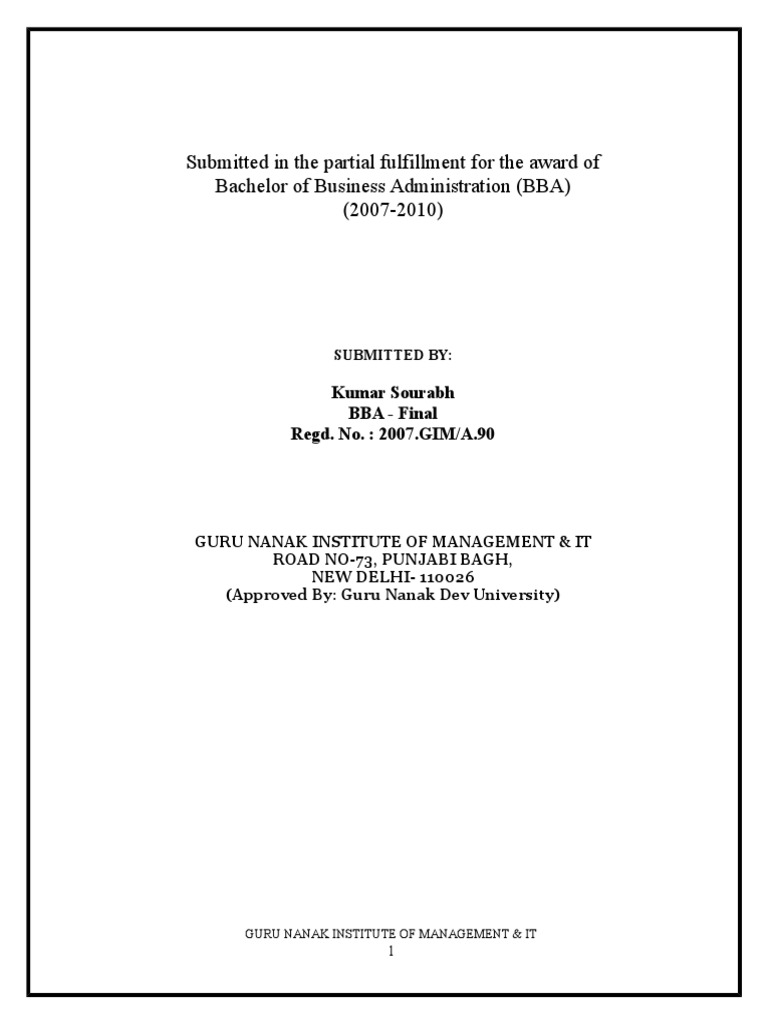 Submitted in the partial fulfillment for the award of
Bachelor of Business Administration (BBA)
(2007-2010)

SUBMITTED BY:

Kumar Sourabh
BBA - Final
Regd. No. : 2007.GIM/A.90

GURU NANAK INSTITUTE OF MANAGEMENT & IT
ROAD NO-73, PUNJABI BAGH,
NEW DELHI- 110026
(Approved By: Guru Nanak Dev University)

GURU NANAK INSTITUTE OF MANAGEMENT & IT
1